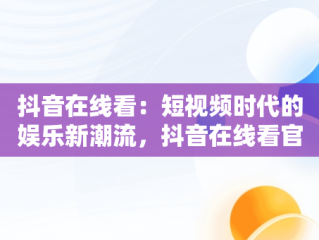 抖音在线看：短视频时代的娱乐新潮流，抖音在线看官